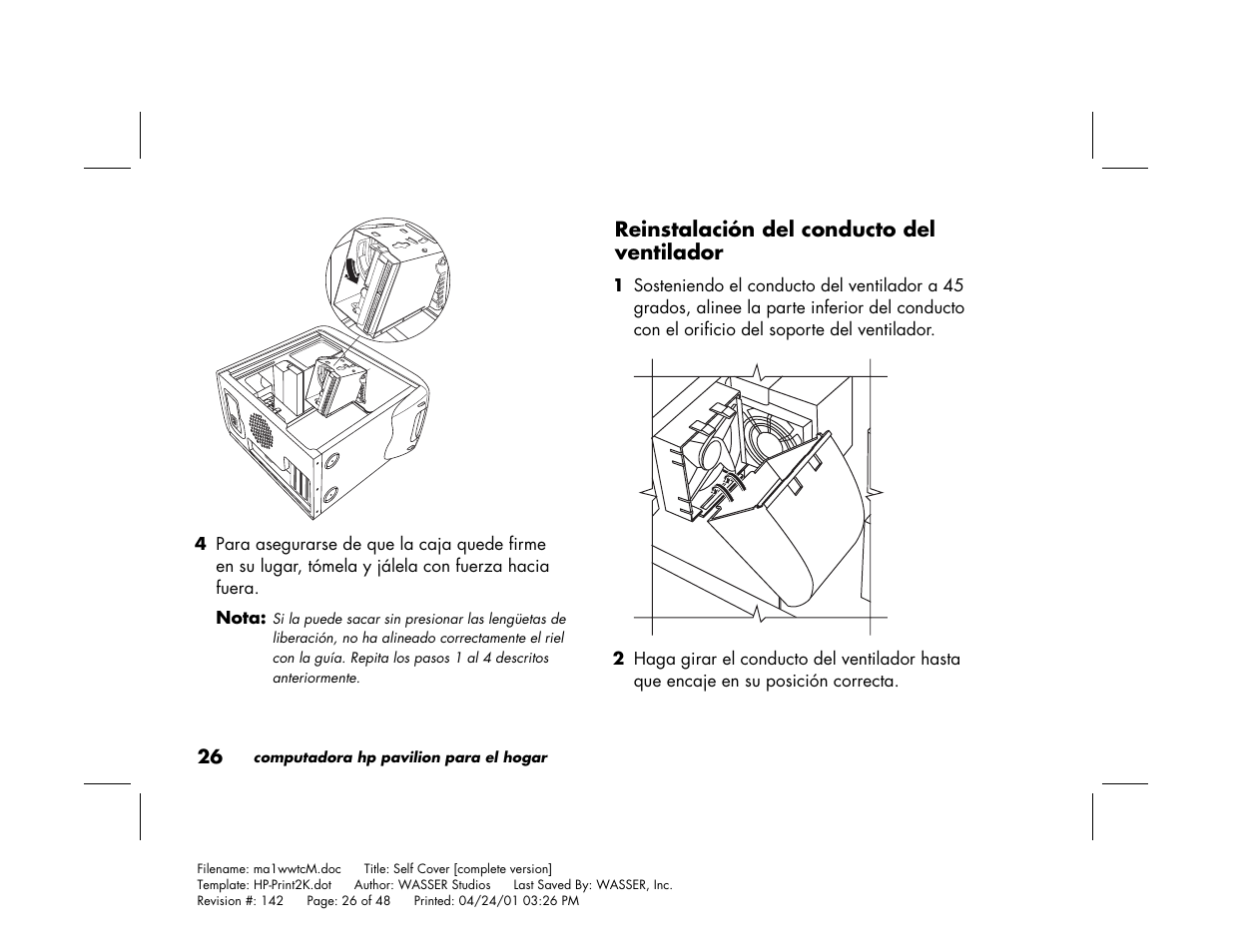 4 Para asegurarse de que la caja quede firme en su lugar, tómela y jálela con fuerza hacia fuera.

Nota: Si la puede sacar sin presionar las lengüetas de liberación, no ha alineado correctamente el riel con la guía. Repita los pasos 1 al 4 descritos anteriormente.

Reinstalación del conducto del ventilador

1 Sosteniendo el conducto del ventilador a 45 grados, alinee la parte inferior del conducto con el orificio del soporte del ventilador.

2 Haga girar el conducto del ventilador hasta que encaje en su posición correcta.

26 computadora hp pavilion para el hogar

Filename: ma1wwtcM.doc Title: Self Cover [complete version]
Template: HP-Print2K.dot Author: WASSER Studios Last Saved By: WASSER, Inc.
Revision #: 142 Page: 26 of 48 Printed: 04/24/01 03:26 PM